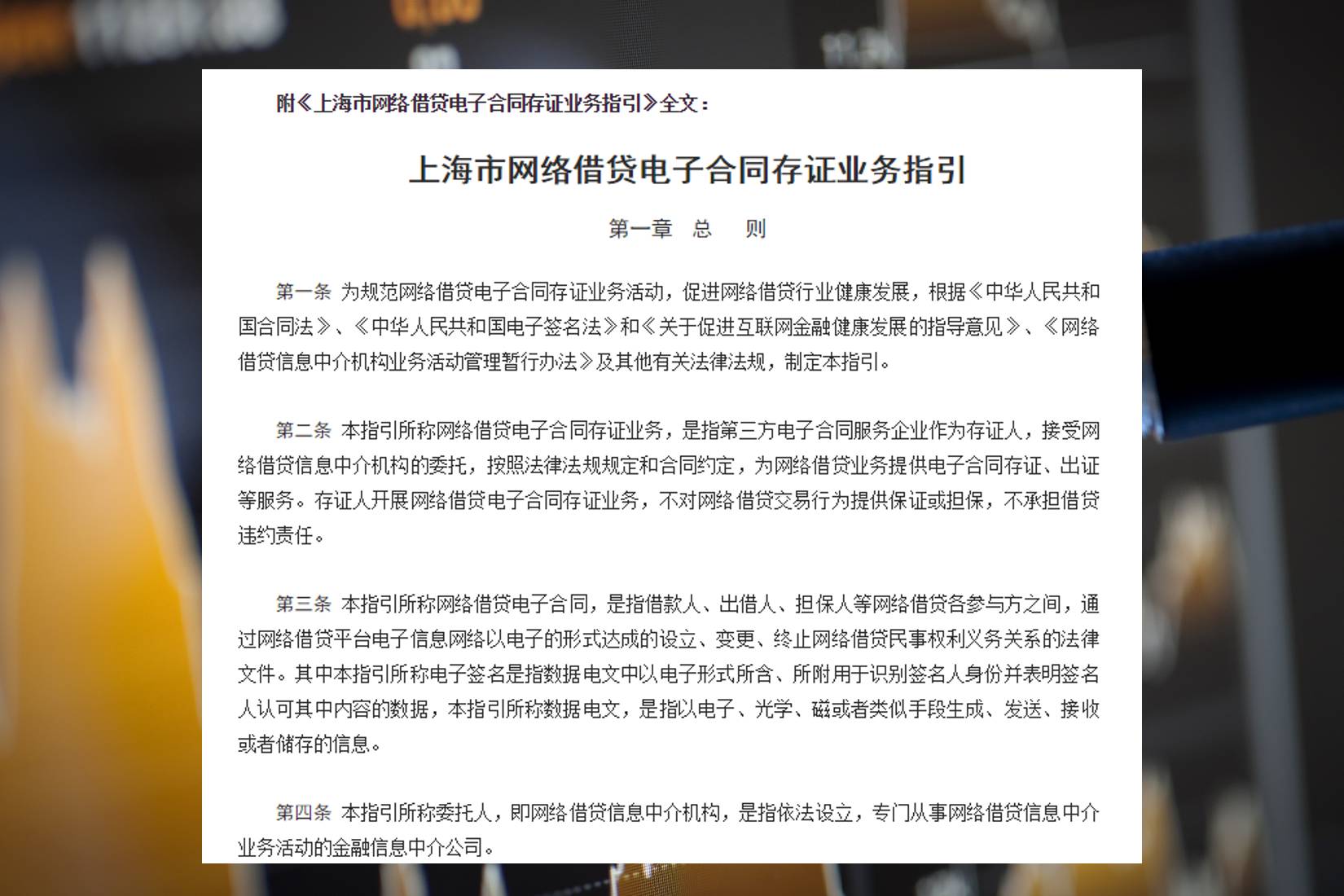 附《上海市网络借贷电子合同存证业务指引》全文：

上海市网络借贷电子合同存证业务指引

第一章　总　则

第一条 为规范网络借贷电子合同存证业务活动，促进网络借贷行业健康发展，根据《中华人民共和国合同法》、《中华人民共和国电子签名法》和《关于促进互联网金融健康发展的指导意见》、《网络借贷信息中介机构业务活动管理暂行办法》及其他有关法律法规，制定本指引。

第二条 本指引所称网络借贷电子合同存证业务，是指第三方电子合同服务企业作为存证人，接受网络借贷信息中介机构的委托，按照法律法规规定和合同约定，为网络借贷业务提供电子合同存证、出证等服务。存证人开展网络借贷电子合同存证业务，不对网络借贷交易行为提供保证或担保，不承担借贷违约责任。

第三条 本指引所称网络借贷电子合同，是指借款人、出借人、担保人等网络借贷各参与方之间，通过网络借贷平台电子信息网络以电子的形式达成的设立、变更、终止网络借贷民事权利义务关系的法律文件。其中本指引所称电子签名是指数据电文中以电子形式所含、所附用于识别签名人身份并表明签名人认可其中内容的数据，本指引所称数据电文，是指以电子、光学、磁或者类似手段生成、发送、接收或者储存的信息。

第四条 本指引所称委托人，即网络借贷信息中介机构，是指依法设立，专门从事网络借贷信息中介业务活动的金融信息中介公司。